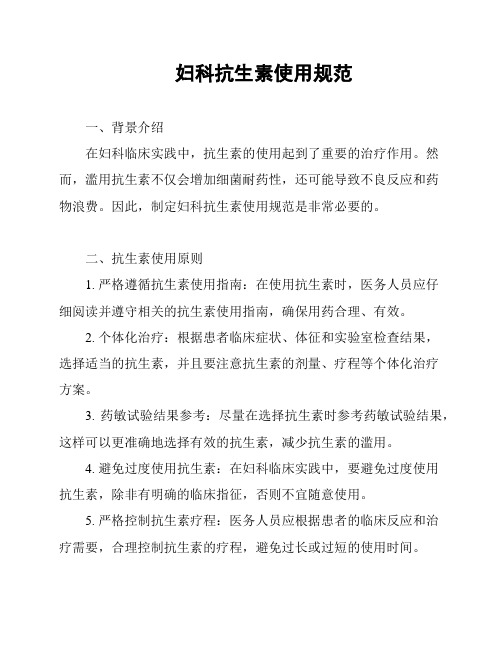 妇科抗生素使用规范

一、背景介绍

在妇科临床实践中，抗生素的使用起到了重要的治疗作用。然而，滥用抗生素不仅会增加细菌耐药性，还可能导致不良反应和药物浪费。因此，制定妇科抗生素使用规范是非常必要的。

二、抗生素使用原则

1. 严格遵循抗生素使用指南：在使用抗生素时，医务人员应仔细阅读并遵守相关的抗生素使用指南，确保用药合理、有效。

2. 个体化治疗：根据患者临床症状、体征和实验室检查结果，选择适当的抗生素，并且要注意抗生素的剂量、疗程等个体化治疗方案。

3. 药敏试验结果参考：尽量在选择抗生素时参考药敏试验结果，这样可以更准确地选择有效的抗生素，减少抗生素的滥用。

4. 避免过度使用抗生素：在妇科临床实践中，要避免过度使用抗生素，除非有明确的临床指征，否则不宜随意使用。

5. 严格控制抗生素疗程：医务人员应根据患者的临床反应和治疗需要，合理控制抗生素的疗程，避免过长或过短的使用时间。